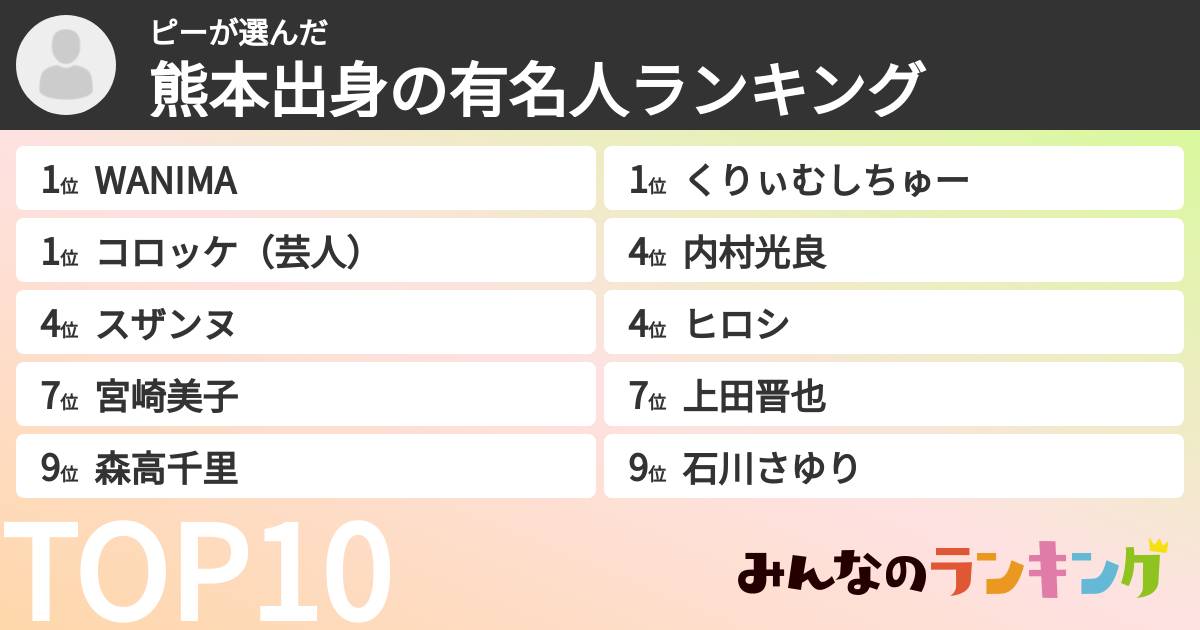 ピーが選んだ
熊本出身の有名人ランキング

1位 WANIMA
1位 コロッケ（芸人）
4位 スザンヌ
7位 宮崎美子
9位 森高千里

1位 くりぃむしちゅー
4位 内村光良
4位 ヒロシ
7位 上田晋也
9位 石川さゆり

TOP10

みんなのランキング